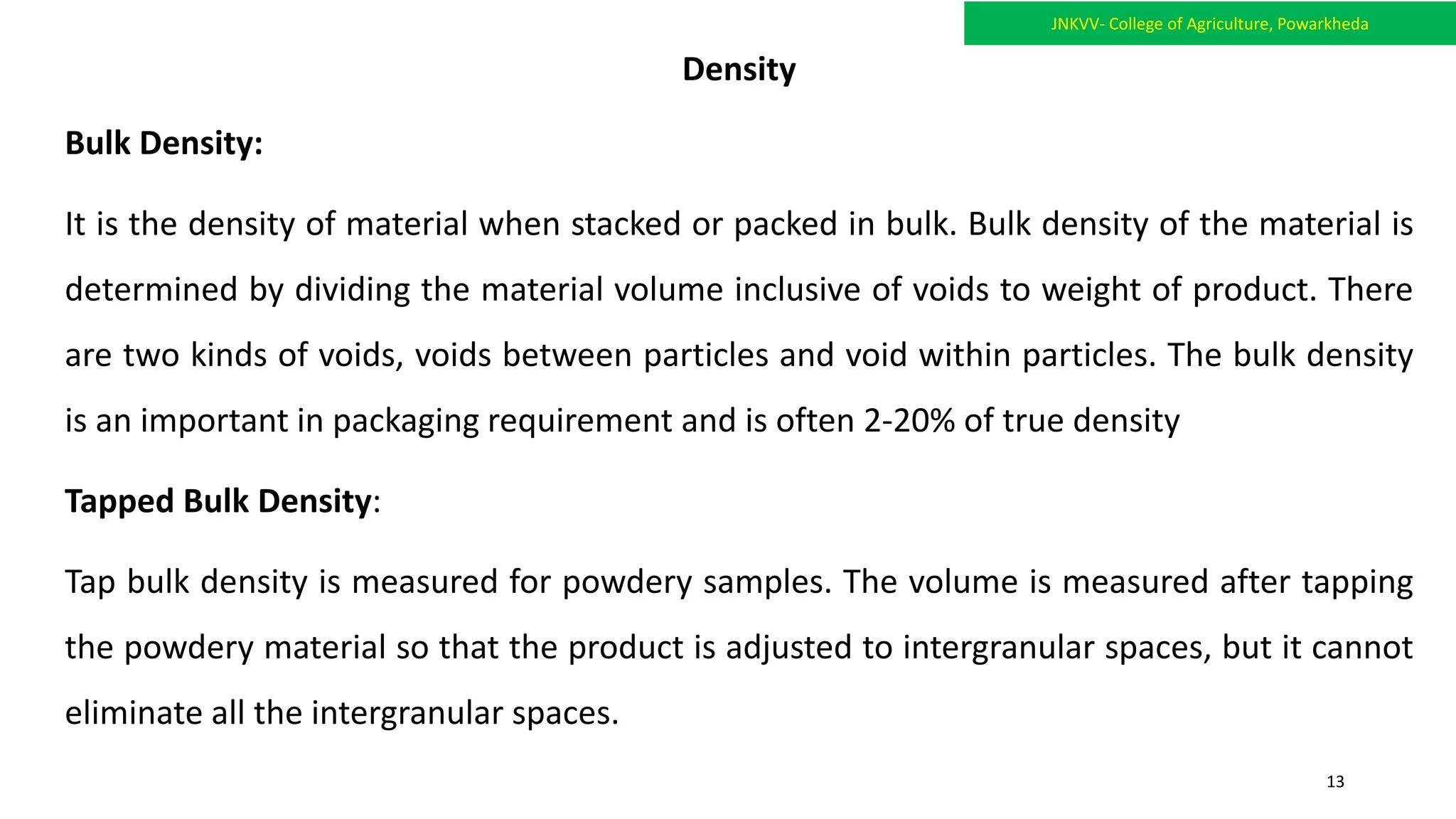 JNKVV- College of Agriculture, Powarkheda

Density

Bulk Density:

It is the density of material when stacked or packed in bulk. Bulk density of the material is determined by dividing the material volume inclusive of voids to weight of product. There are two kinds of voids, voids between particles and void within particles. The bulk density is an important in packaging requirement and is often 2-20% of true density

Tapped Bulk Density:

Tap bulk density is measured for powdery samples. The volume is measured after tapping the powdery material so that the product is adjusted to intergranular spaces, but it cannot eliminate all the intergranular spaces.

13